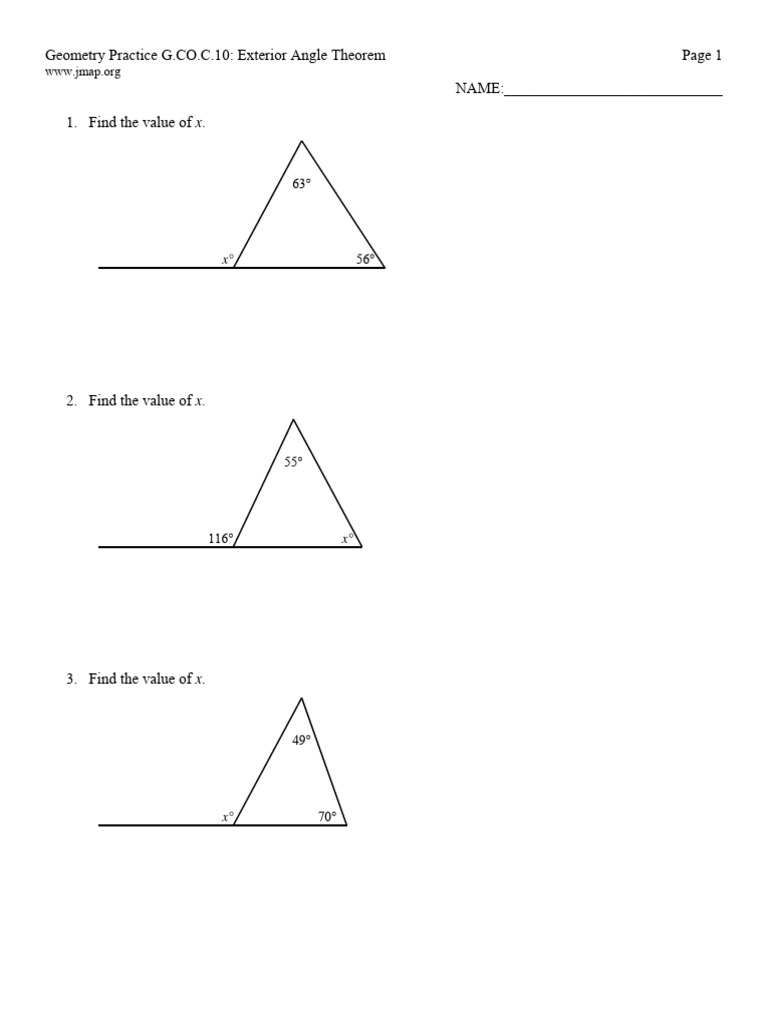 Geometry Practice G.CO.C.10: Exterior Angle Theorem
www.jmap.org

Page 1

NAME:____

1. Find the value of x.

63°

x°

56°

2. Find the value of x.

55°

116°

x°

3. Find the value of x.

49°

x°

70°